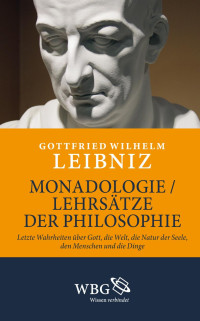 GOTTFRIED WILHELM
LEIBNIZ

MONADOLOGIE / LEHRSÄTZE DER PHILOSOPHIE

Letzte Wahrheiten über Gott, die Welt, die Natur der Seele, den Menschen und die Dinge

WBG
Wissen verbindet